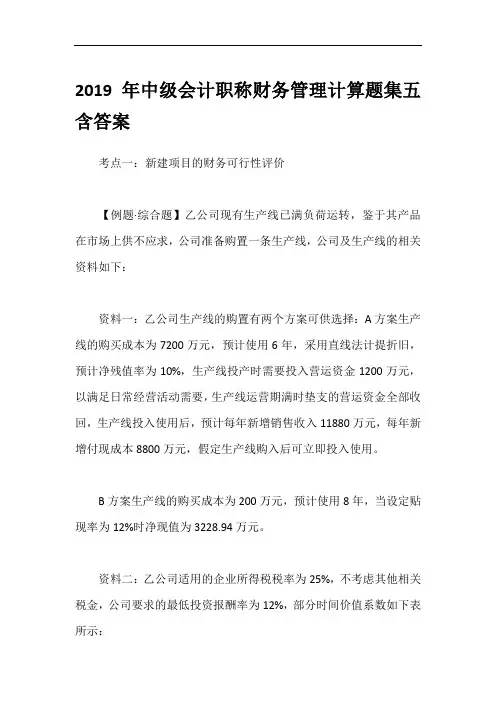 2019 年中级会计职称财务管理计算题集五含答案

考点一：新建项目的财务可行性评价

【例题·综合题】乙公司现有生产线已满负荷运转，鉴于其产品在市场上供不应求，公司准备购置一条生产线，公司及生产线的相关资料如下：

资料一：乙公司生产线的购置有两个方案可供选择：A 方案生产线的购买成本为 7200 万元，预计使用 6 年，采用直线法计提折旧，预计净残值率为 10%，生产线投产时需要投入营运资金 1200 万元，以满足日常经营活动需要，生产线运营期满时垫支的营运资金全部收回，生产线投入使用后，预计每年新增销售收入 11880 万元，每年新增付现成本 8800 万元，假定生产线购入后可立即投入使用。

B 方案生产线的购买成本为 200 万元，预计使用 8 年，当设定贴现率为 12%时净现值为 3228.94 万元。

资料二：乙公司适用的企业所得税税率为 25%，不考虑其他相关税金，公司要求的最低投资报酬率为 12%，部分时间价值系数如下表所示：